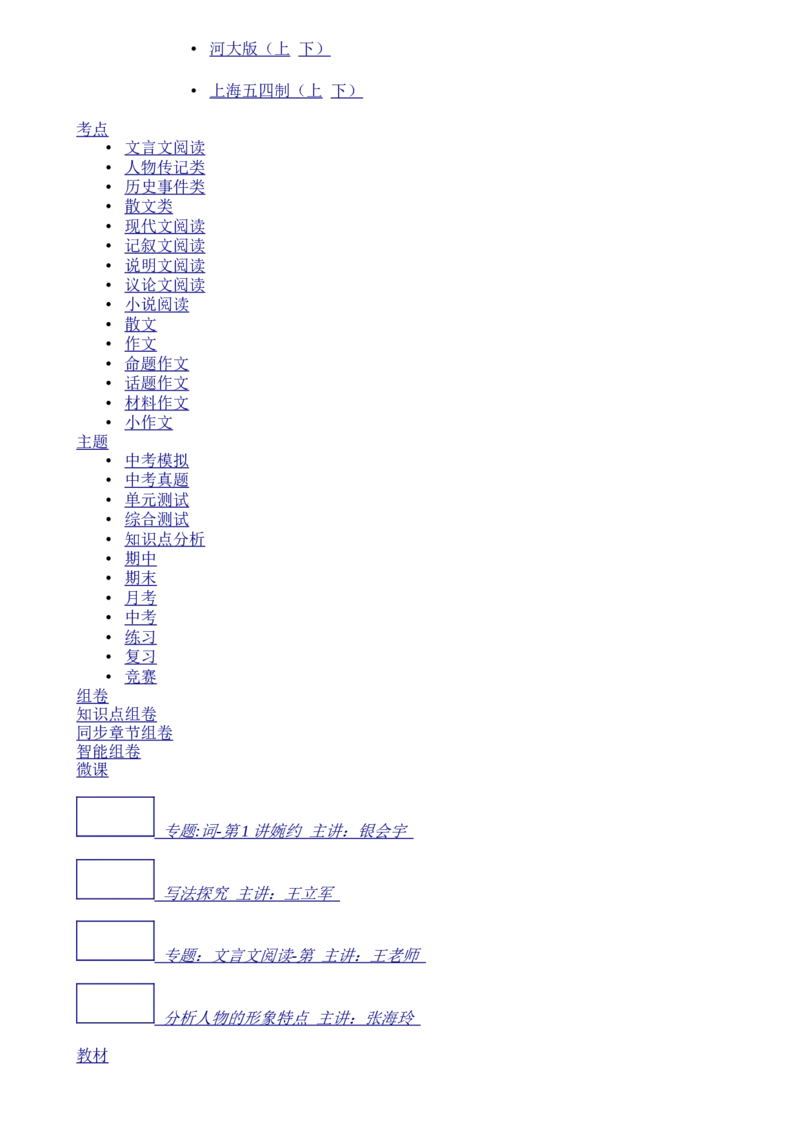 • 河大版（上 下）

• 上海五四制（上 下）

考点
• 文言文阅读
• 人物传记类
• 历史事件类
• 散文类
• 现代文阅读
• 记叙文阅读
• 说明文阅读
• 议论文阅读
• 小说阅读
• 散文
• 作文
• 命题作文
• 话题作文
• 材料作文
• 小作文
主题
• 中考模拟
• 中考真题
• 单元测试
• 综合测试
• 知识点分析
• 期中
• 期末
• 月考
• 中考
• 练习
• 复习
• 竞赛
组卷
知识点组卷
同步章节组卷
智能组卷
微课

专题:词-第1讲婉约 主讲：银会宇

写法探究 主讲：王立军

专题：文言文阅读-第 主讲：王老师

分析人物的形象特点 主讲：张海玲

教材